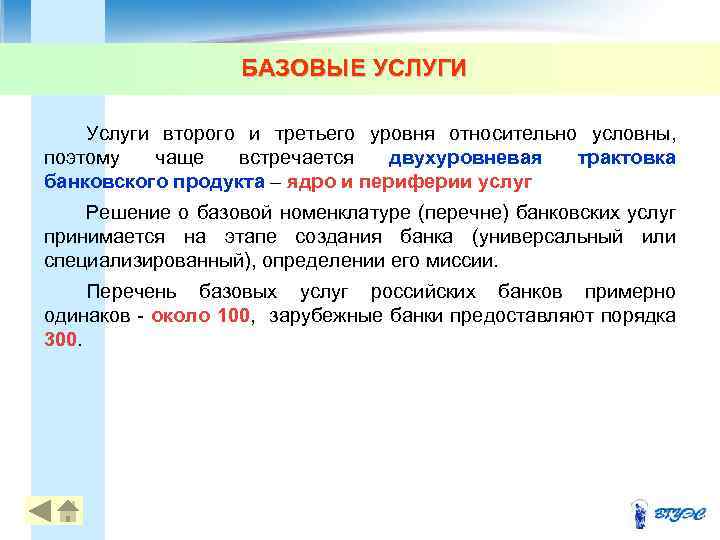 БАЗОВЫЕ УСЛУГИ

Услуги второго и третьего уровня относительно условны, поэтому чаще встречается двухуровневая трактовка банковского продукта – ядро и периферии услуг

Решение о базовой номенклатуре (перечне) банковских услуг принимается на этапе создания банка (универсальный или специализированный), определении его миссии.

Перечень базовых услуг российских банков примерно одинаков - около 100, зарубежные банки предоставляют порядка 300.

ВГУЭС